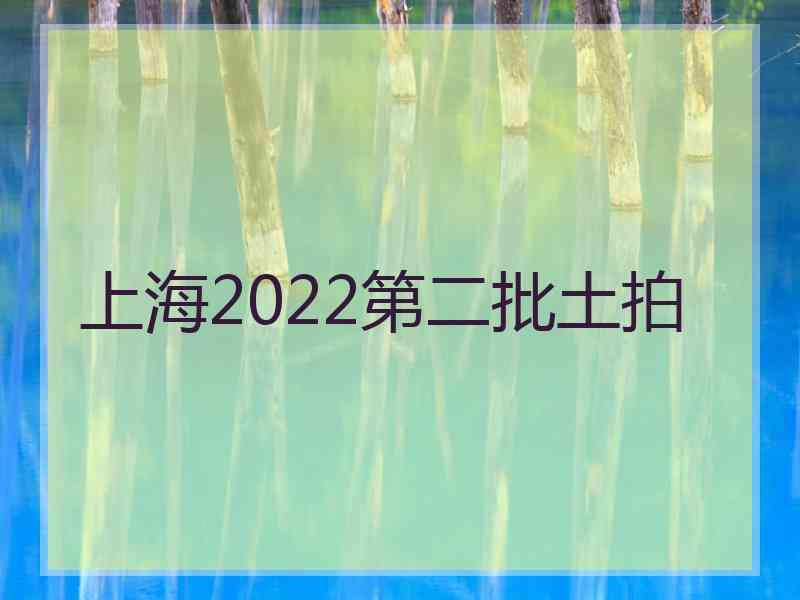 上海2022第二批土拍